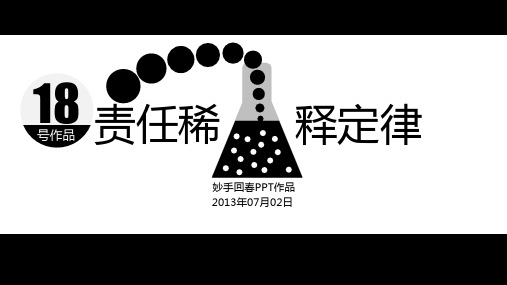 18
号作品

责任稀释定律

妙手回春PPT作品
2013年07月02日